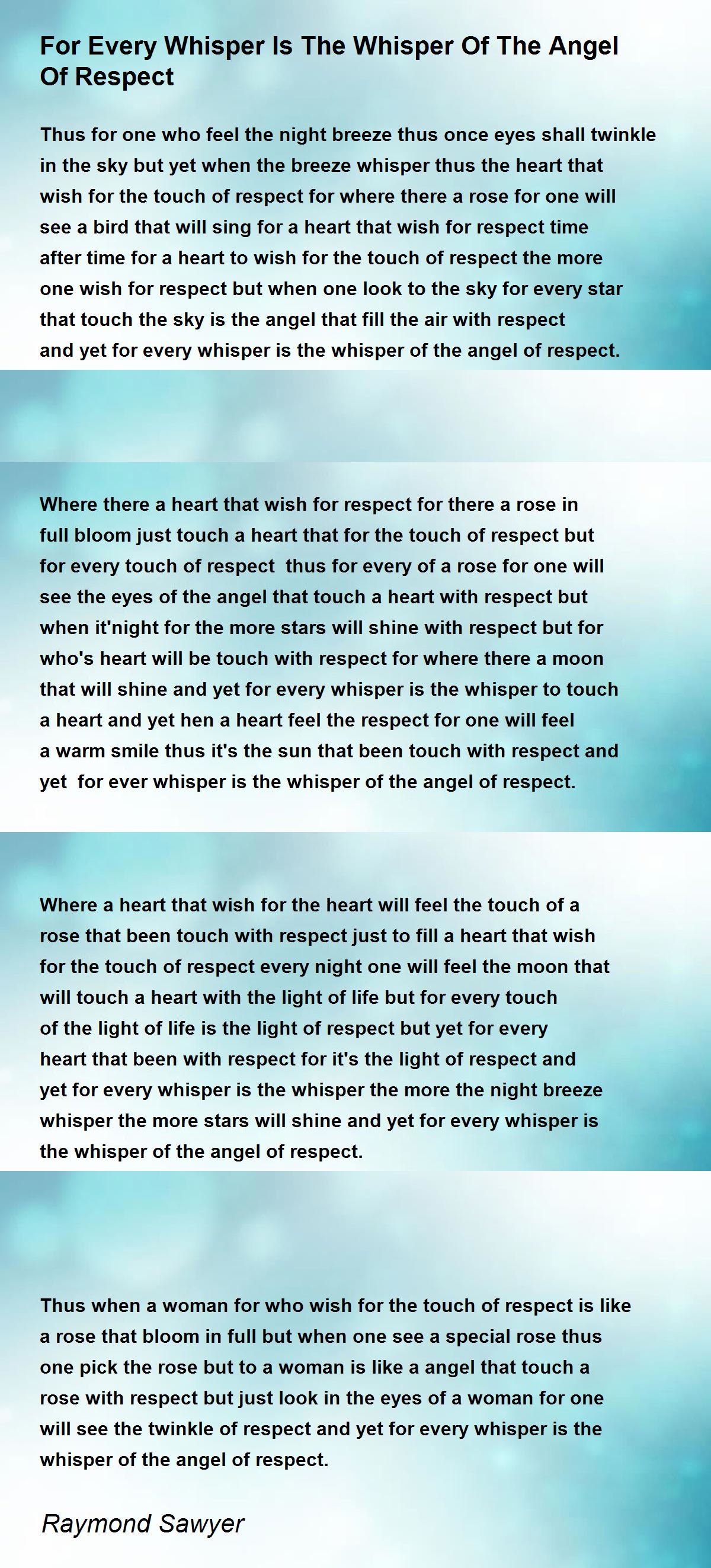 For Every Whisper Is The Whisper Of The Angel Of Respect

Thus for one who feel the night breeze thus once eyes shall twinkle in the sky but yet when the breeze whisper thus the heart that wish for the touch of respect for where there a rose for one will see a bird that will sing for a heart that wish for respect time after time for a heart to wish for the touch of respect the more one wish for respect but when one look to the sky for every star that touch the sky is the angel that fill the air with respect and yet for every whisper is the whisper of the angel of respect.

Where there a heart that wish for respect for there a rose in full bloom just touch a heart that for the touch of respect but for every touch of respect thus for every of a rose for one will see the eyes of the angel that touch a heart with respect but when it'night for the more stars will shine with respect but for who's heart will be touch with respect for where there a moon that will shine and yet for every whisper is the whisper to touch a heart and yet hen a heart feel the respect for one will feel a warm smile thus it's the sun that been touch with respect and yet for ever whisper is the whisper of the angel of respect.

Where a heart that wish for the heart will feel the touch of a rose that been touch with respect just to fill a heart that wish for the touch of respect every night one will feel the moon that will touch a heart with the light of life but for every touch of the light of life is the light of respect but yet for every heart that been with respect for it's the light of respect and yet for every whisper is the whisper the more the night breeze whisper the more stars will shine and yet for every whisper is the whisper of the angel of respect.

Thus when a woman for who wish for the touch of respect is like a rose that bloom in full but when one see a special rose thus one pick the rose but to a woman is like a angel that touch a rose with respect but just look in the eyes of a woman for one will see the twinkle of respect and yet for every whisper is the whisper of the angel of respect.

Raymond Sawyer